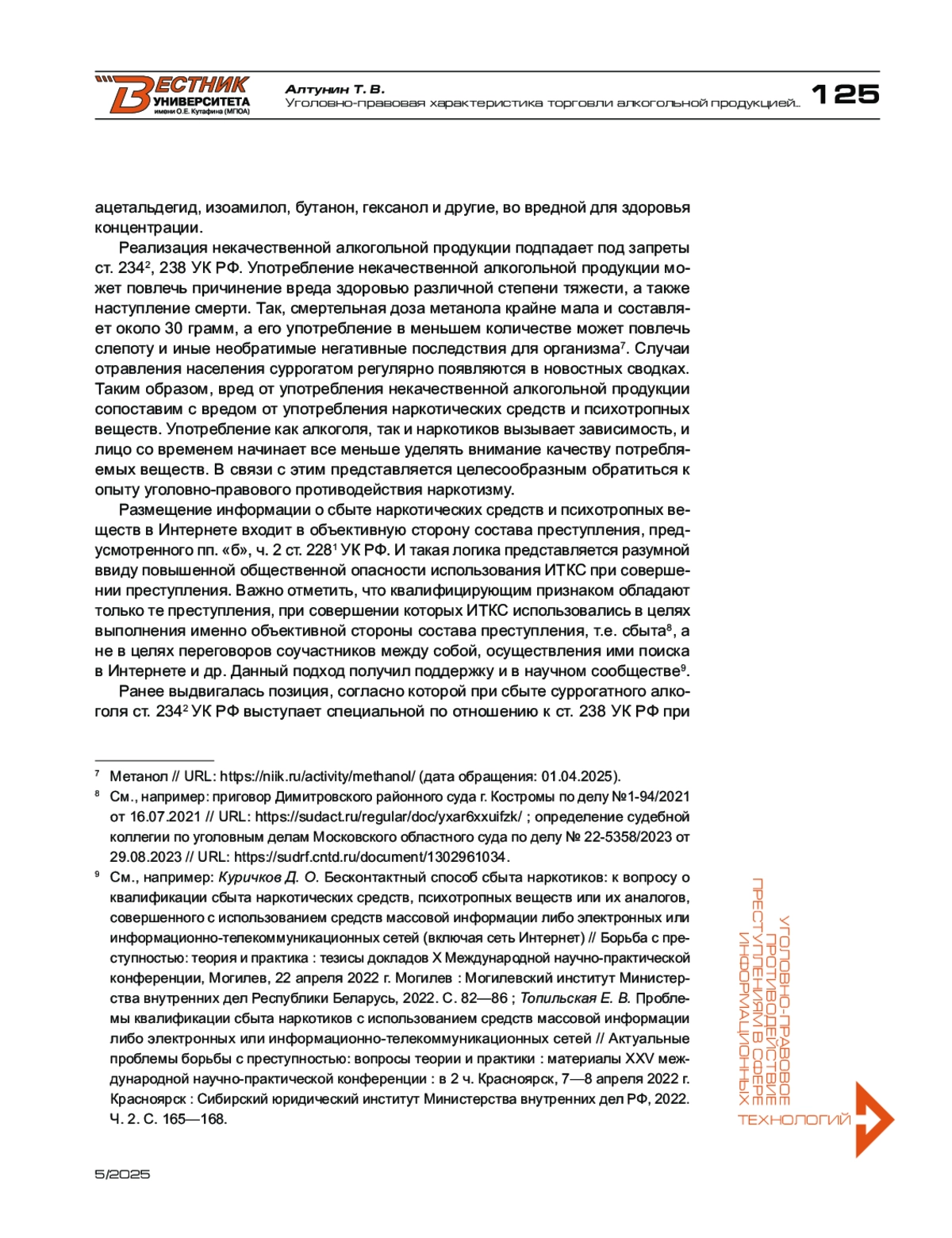 ВЕСТНИК УНИВЕРСИТЕТА имени О.Е. Кутафина (МГЮА)

Алтунин Т. В.
Уголовно-правовая характеристика торговли алкогольной продукцией...

125

ацетальдегид, изоамилол, бутанон, гексанол и другие, во вредной для здоровья концентрации.

Реализация некачественной алкогольной продукции подпадает под запреты ст. $234^2$, 238 УК РФ. Употребление некачественной алкогольной продукции может повлечь причинение вреда здоровью различной степени тяжести, а также наступление смерти. Так, смертельная доза метанола крайне мала и составляет около 30 грамм, а его употребление в меньшем количестве может повлечь слепоту и иные необратимые негативные последствия для организма$^7$. Случаи отравления населения суррогатом регулярно появляются в новостных сводках. Таким образом, вред от употребления некачественной алкогольной продукции сопоставим с вредом от употребления наркотических средств и психотропных веществ. Употребление как алкоголя, так и наркотиков вызывает зависимость, и лицо со временем начинает все меньше уделять внимание качеству потребляемых веществ. В связи с этим представляется целесообразным обратиться к опыту уголовно-правового противодействия наркотизму.

Размещение информации о сбыте наркотических средств и психотропных веществ в Интернете входит в объективную сторону состава преступления, предусмотренного пп. «б», ч. 2 ст. $228^1$ УК РФ. И такая логика представляется разумной ввиду повышенной общественной опасности использования ИТКС при совершении преступления. Важно отметить, что квалифицирующим признаком обладают только те преступления, при совершении которых ИТКС использовались в целях выполнения именно объективной стороны состава преступления, т.е. сбыта$^8$, а не в целях переговоров соучастников между собой, осуществления ими поиска в Интернете и др. Данный подход получил поддержку и в научном сообществе$^9$.

Ранее выдвигалась позиция, согласно которой при сбыте суррогатного алкоголя ст. $234^2$ УК РФ выступает специальной по отношению к ст. 238 УК РФ при

$^7$ Метанол // URL: https://niik.ru/activity/methanol/ (дата обращения: 01.04.2025).

$^8$ См., например: приговор Димитровского районного суда г. Костромы по делу №1-94/2021 от 16.07.2021 // URL: https://sudact.ru/regular/doc/yxar6xxuifzk/ ; определение судебной коллегии по уголовным делам Московского областного суда по делу № 22-5358/2023 от 29.08.2023 // URL: https://sudrf.cntd.ru/document/1302961034.

$^9$ См., например: Куричков Д. О. Бесконтактный способ сбыта наркотиков: к вопросу о квалификации сбыта наркотических средств, психотропных веществ или их аналогов, совершенного с использованием средств массовой информации либо электронных или информационно-телекоммуникационных сетей (включая сеть Интернет) // Борьба с преступностью: теория и практика : тезисы докладов X Международной научно-практической конференции, Могилев, 22 апреля 2022 г. Могилев : Могилевский институт Министерства внутренних дел Республики Беларусь, 2022. С. 82—86 ; Топильская Е. В. Проблемы квалификации сбыта наркотиков с использованием средств массовой информации либо электронных или информационно-телекоммуникационных сетей // Актуальные проблемы борьбы с преступностью: вопросы теории и практики : материалы XXV международной научно-практической конференции : в 2 ч. Красноярск, 7—8 апреля 2022 г. Красноярск : Сибирский юридический институт Министерства внутренних дел РФ, 2022. Ч. 2. С. 165—168.

УГОЛОВНО-ПРАВОВОЕ ПРОТИВОДЕЙСТВИЕ ПРЕСТУПЛЕНИЯМ В СФЕРЕ ИНФОРМАЦИОННЫХ ТЕХНОЛОГИЙ

5/2025